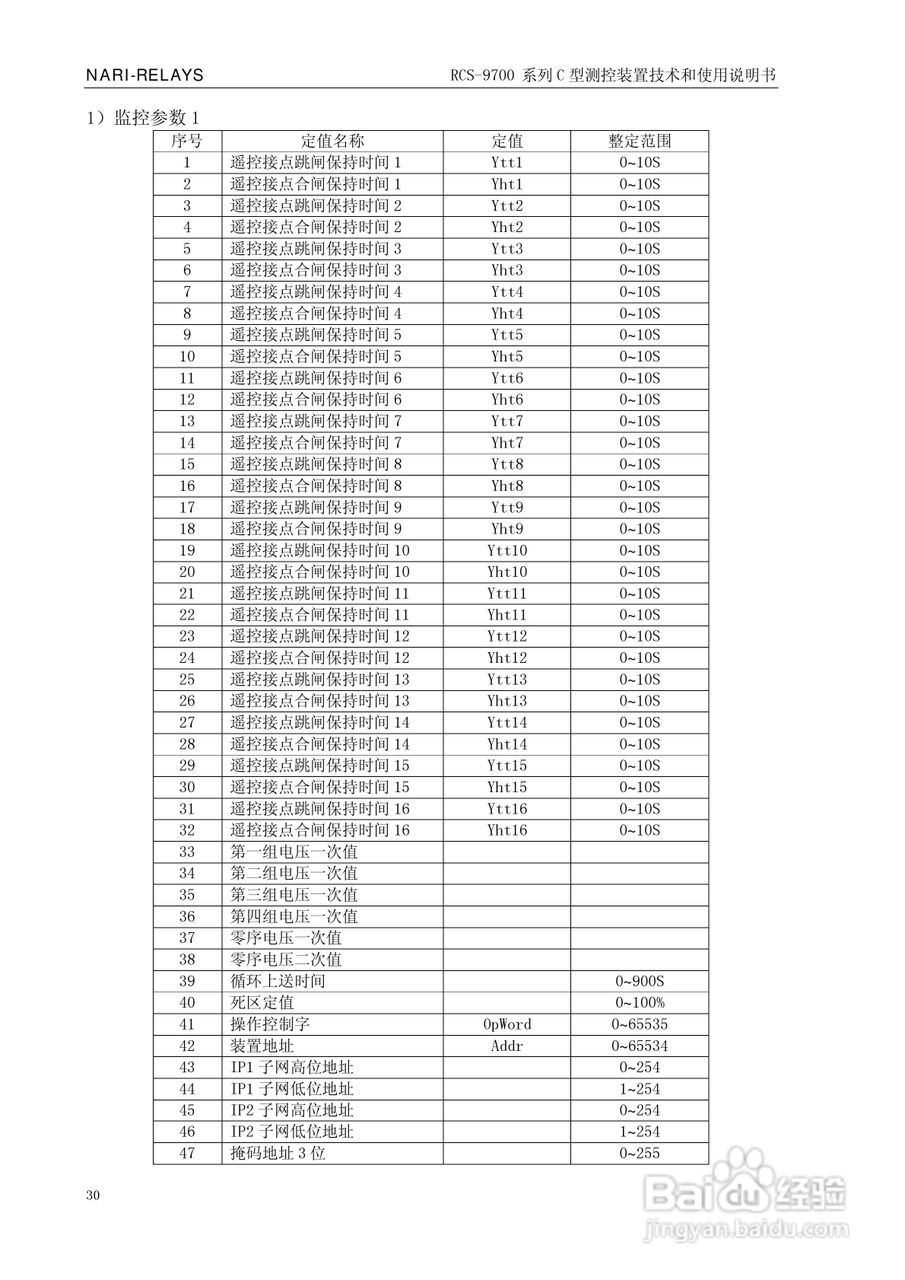 NARI-RELAYS　　RCS-9700 系列 C 型测控装置技术和使用说明书

1）监控参数 1

| 序号 | 定值名称 | 定值 | 整定范围 |
|---|---|---|---|
| 1 | 遥控接点跳闸保持时间 1 | Ytt1 | 0~10S |
| 2 | 遥控接点合闸保持时间 1 | Yht1 | 0~10S |
| 3 | 遥控接点跳闸保持时间 2 | Ytt2 | 0~10S |
| 4 | 遥控接点合闸保持时间 2 | Yht2 | 0~10S |
| 5 | 遥控接点跳闸保持时间 3 | Ytt3 | 0~10S |
| 6 | 遥控接点合闸保持时间 3 | Yht3 | 0~10S |
| 7 | 遥控接点跳闸保持时间 4 | Ytt4 | 0~10S |
| 8 | 遥控接点合闸保持时间 4 | Yht4 | 0~10S |
| 9 | 遥控接点跳闸保持时间 5 | Ytt5 | 0~10S |
| 10 | 遥控接点合闸保持时间 5 | Yht5 | 0~10S |
| 11 | 遥控接点跳闸保持时间 6 | Ytt6 | 0~10S |
| 12 | 遥控接点合闸保持时间 6 | Yht6 | 0~10S |
| 13 | 遥控接点跳闸保持时间 7 | Ytt7 | 0~10S |
| 14 | 遥控接点合闸保持时间 7 | Yht7 | 0~10S |
| 15 | 遥控接点跳闸保持时间 8 | Ytt8 | 0~10S |
| 16 | 遥控接点合闸保持时间 8 | Yht8 | 0~10S |
| 17 | 遥控接点跳闸保持时间 9 | Ytt9 | 0~10S |
| 18 | 遥控接点合闸保持时间 9 | Yht9 | 0~10S |
| 19 | 遥控接点跳闸保持时间 10 | Ytt10 | 0~10S |
| 20 | 遥控接点合闸保持时间 10 | Yht10 | 0~10S |
| 21 | 遥控接点跳闸保持时间 11 | Ytt11 | 0~10S |
| 22 | 遥控接点合闸保持时间 11 | Yht11 | 0~10S |
| 23 | 遥控接点跳闸保持时间 12 | Ytt12 | 0~10S |
| 24 | 遥控接点合闸保持时间 12 | Yht12 | 0~10S |
| 25 | 遥控接点跳闸保持时间 13 | Ytt13 | 0~10S |
| 26 | 遥控接点合闸保持时间 13 | Yht13 | 0~10S |
| 27 | 遥控接点跳闸保持时间 14 | Ytt14 | 0~10S |
| 28 | 遥控接点合闸保持时间 14 | Yht14 | 0~10S |
| 29 | 遥控接点跳闸保持时间 15 | Ytt15 | 0~10S |
| 30 | 遥控接点合闸保持时间 15 | Yht15 | 0~10S |
| 31 | 遥控接点跳闸保持时间 16 | Ytt16 | 0~10S |
| 32 | 遥控接点合闸保持时间 16 | Yht16 | 0~10S |
| 33 | 第一组电压一次值 | | |
| 34 | 第二组电压一次值 | | |
| 35 | 第三组电压一次值 | | |
| 36 | 第四组电压一次值 | | |
| 37 | 零序电压一次值 | | |
| 38 | 零序电压二次值 | | |
| 39 | 循环上送时间 | | 0~900S |
| 40 | 死区定值 | | 0~100% |
| 41 | 操作控制字 | OpWord | 0~65535 |
| 42 | 装置地址 | Addr | 0~65534 |
| 43 | IP1 子网高位地址 | | 0~254 |
| 44 | IP1 子网低位地址 | | 1~254 |
| 45 | IP2 子网高位地址 | | 0~254 |
| 46 | IP2 子网低位地址 | | 1~254 |
| 47 | 掩码地址 3 位 | | 0~255 |

30

Baidu 经验
jingyan.baidu.com